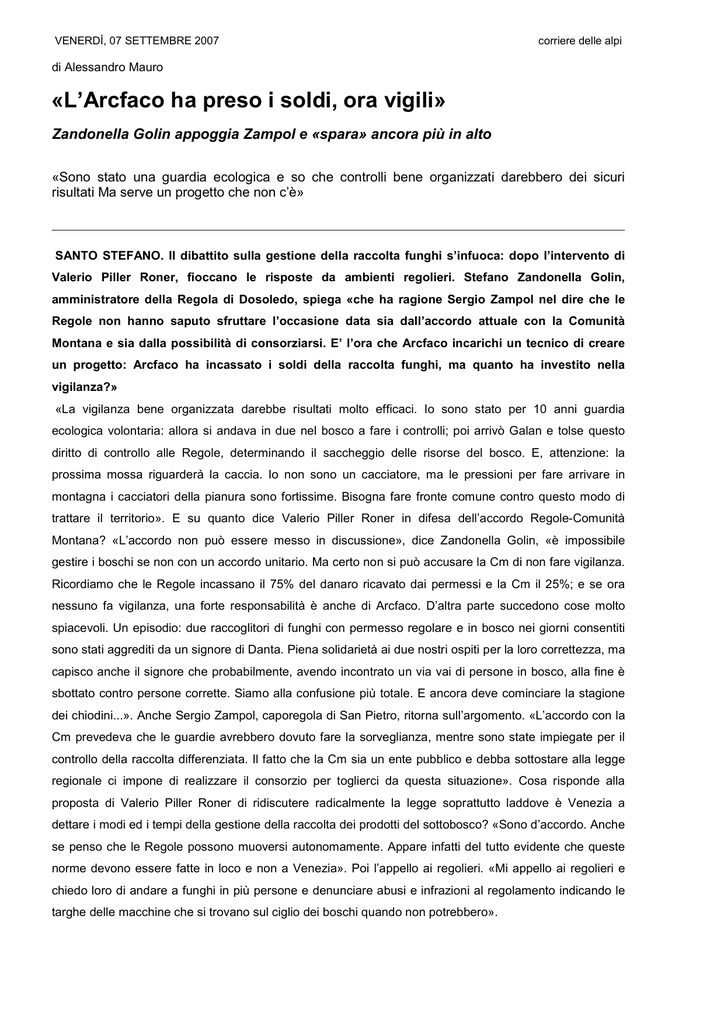 VENERDÌ, 07 SETTEMBRE 2007

corriere delle alpi

di Alessandro Mauro

«L'Arcfaco ha preso i soldi, ora vigili»

Zandonella Golin appoggia Zampol e «spara» ancora più in alto

«Sono stato una guardia ecologica e so che controlli bene organizzati darebbero dei sicuri risultati Ma serve un progetto che non c'è»

SANTO STEFANO. Il dibattito sulla gestione della raccolta funghi s'infuoca: dopo l'intervento di Valerio Piller Roner, fioccano le risposte da ambienti regolieri. Stefano Zandonella Golin, amministratore della Regola di Dosoledo, spiega «che ha ragione Sergio Zampol nel dire che le Regole non hanno saputo sfruttare l'occasione data sia dall'accordo attuale con la Comunità Montana e sia dalla possibilità di consorziarsi. E' l'ora che Arcfaco incarichi un tecnico di creare un progetto: Arcfaco ha incassato i soldi della raccolta funghi, ma quanto ha investito nella vigilanza?»

«La vigilanza bene organizzata darebbe risultati molto efficaci. Io sono stato per 10 anni guardia ecologica volontaria: allora si andava in due nel bosco a fare i controlli; poi arrivò Galan e tolse questo diritto di controllo alle Regole, determinando il saccheggio delle risorse del bosco. E, attenzione: la prossima mossa riguarderà la caccia. Io non sono un cacciatore, ma le pressioni per fare arrivare in montagna i cacciatori della pianura sono fortissime. Bisogna fare fronte comune contro questo modo di trattare il territorio». E su quanto dice Valerio Piller Roner in difesa dell'accordo Regole-Comunità Montana? «L'accordo non può essere messo in discussione», dice Zandonella Golin, «è impossibile gestire i boschi se non con un accordo unitario. Ma certo non si può accusare la Cm di non fare vigilanza. Ricordiamo che le Regole incassano il 75% del danaro ricavato dai permessi e la Cm il 25%; e se ora nessuno fa vigilanza, una forte responsabilità è anche di Arcfaco. D'altra parte succedono cose molto spiacevoli. Un episodio: due raccoglitori di funghi con permesso regolare e in bosco nei giorni consentiti sono stati aggrediti da un signore di Danta. Piena solidarietà ai due nostri ospiti per la loro correttezza, ma capisco anche il signore che probabilmente, avendo incontrato un via vai di persone in bosco, alla fine è sbottato contro persone corrette. Siamo alla confusione più totale. E ancora deve cominciare la stagione dei chiodini...». Anche Sergio Zampol, caporegola di San Pietro, ritorna sull'argomento. «L'accordo con la Cm prevedeva che le guardie avrebbero dovuto fare la sorveglianza, mentre sono state impiegate per il controllo della raccolta differenziata. Il fatto che la Cm sia un ente pubblico e debba sottostare alla legge regionale ci impone di realizzare il consorzio per toglierci da questa situazione». Cosa risponde alla proposta di Valerio Piller Roner di ridiscutere radicalmente la legge soprattutto laddove è Venezia a dettare i modi ed i tempi della gestione della raccolta dei prodotti del sottobosco? «Sono d'accordo. Anche se penso che le Regole possono muoversi autonomamente. Appare infatti del tutto evidente che queste norme devono essere fatte in loco e non a Venezia». Poi l'appello ai regolieri. «Mi appello ai regolieri e chiedo loro di andare a funghi in più persone e denunciare abusi e infrazioni al regolamento indicando le targhe delle macchine che si trovano sul ciglio dei boschi quando non potrebbero».